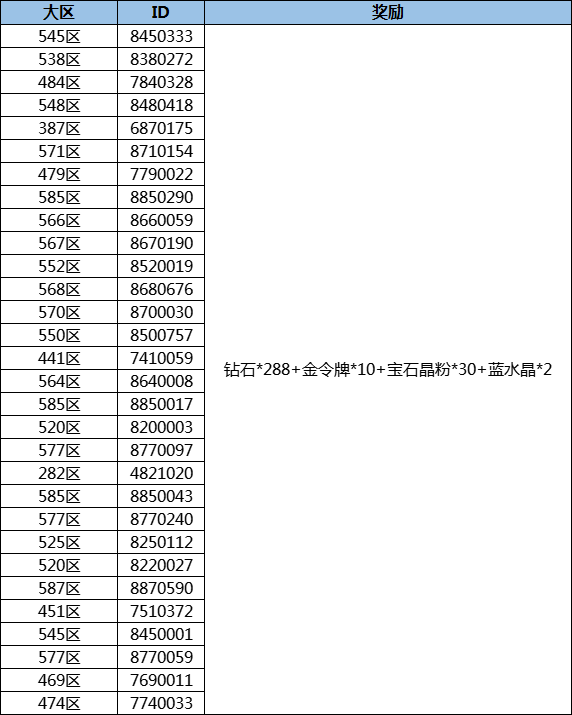 | 大区 | ID | 奖励 |
|---|---|---|
| 545区 | 8450333 | 钻石*288+金令牌*10+宝石晶粉*30+蓝水晶*2 |
| 538区 | 8380272 | |
| 484区 | 7840328 | |
| 548区 | 8480418 | |
| 387区 | 6870175 | |
| 571区 | 8710154 | |
| 479区 | 7790022 | |
| 585区 | 8850290 | |
| 566区 | 8660059 | |
| 567区 | 8670190 | |
| 552区 | 8520019 | |
| 568区 | 8680676 | |
| 570区 | 8700030 | |
| 550区 | 8500757 | |
| 441区 | 7410059 | |
| 564区 | 8640008 | |
| 585区 | 8850017 | |
| 520区 | 8200003 | |
| 577区 | 8770097 | |
| 282区 | 4821020 | |
| 585区 | 8850043 | |
| 577区 | 8770240 | |
| 525区 | 8250112 | |
| 520区 | 8220027 | |
| 587区 | 8870590 | |
| 451区 | 7510372 | |
| 545区 | 8450001 | |
| 577区 | 8770059 | |
| 469区 | 7690011 | |
| 474区 | 7740033 | |